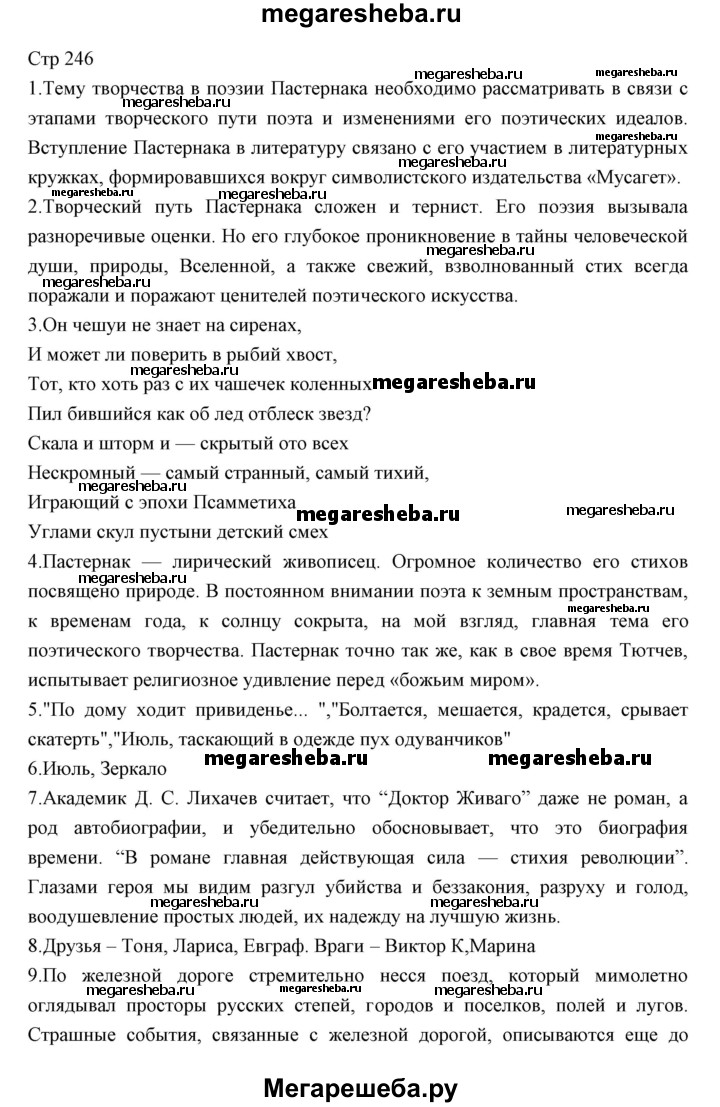 megaresheba.ru

Стр 246

1.Тему творчества в поэзии Пастернака необходимо рассматривать в связи с этапами творческого пути поэта и изменениями его поэтических идеалов. Вступление Пастернака в литературу связано с его участием в литературных кружках, формировавшихся вокруг символистского издательства «Мусагет».

2.Творческий путь Пастернака сложен и тернист. Его поэзия вызывала разноречивые оценки. Но его глубокое проникновение в тайны человеческой души, природы, Вселенной, а также свежий, взволнованный стих всегда поражали и поражают ценителей поэтического искусства.

3.Он чешуи не знает на сиренах,

И может ли поверить в рыбий хвост,

Тот, кто хоть раз с их чашечек коленных

Пил бившийся как об лед отблеск звезд?

Скала и шторм и — скрытый ото всех

Нескромный — самый странный, самый тихий,

Играющий с эпохи Псамметиха

Углами скул пустыни детский смех

4.Пастернак — лирический живописец. Огромное количество его стихов посвящено природе. В постоянном внимании поэта к земным пространствам, к временам года, к солнцу сокрыта, на мой взгляд, главная тема его поэтического творчества. Пастернак точно так же, как в свое время Тютчев, испытывает религиозное удивление перед «божьим миром».

5."По дому ходит привиденье... ","Болтается, мешается, крадется, срывает скатерть","Июль, таскающий в одежде пух одуванчиков"

6.Июль, Зеркало

7.Академик Д. С. Лихачев считает, что “Доктор Живаго” даже не роман, а род автобиографии, и убедительно обосновывает, что это биография времени. “В романе главная действующая сила — стихия революции”. Глазами героя мы видим разгул убийства и беззакония, разруху и голод, воодушевление простых людей, их надежду на лучшую жизнь.

8.Друзья – Тоня, Лариса, Евграф. Враги – Виктор К,Марина

9.По железной дороге стремительно несся поезд, который мимолетно оглядывал просторы русских степей, городов и поселков, полей и лугов. Страшные события, связанные с железной дорогой, описываются еще до

Мегарешеба.ру